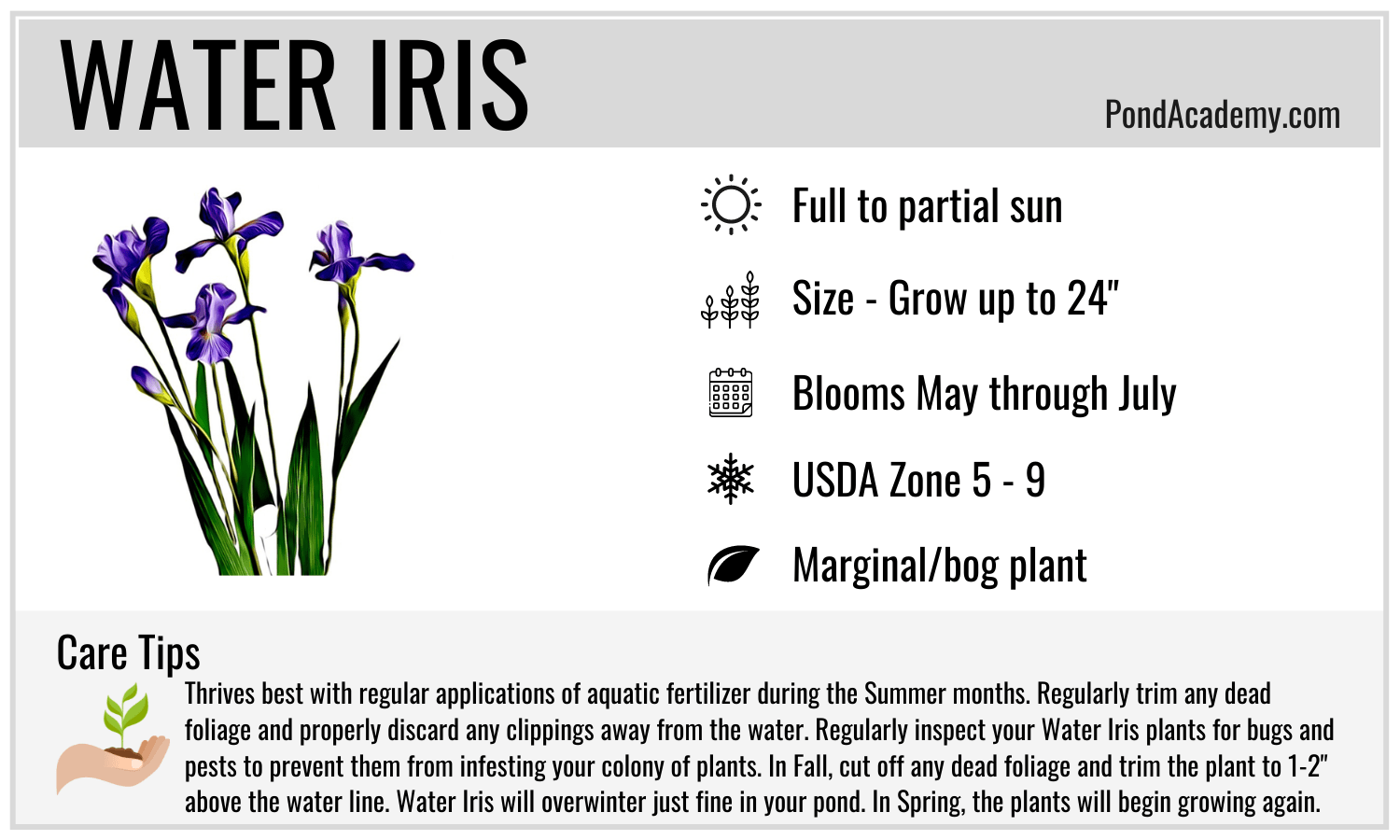 WATER IRIS

PondAcademy.com

Full to partial sun

Size - Grow up to 24"

Blooms May through July

USDA Zone 5 - 9

Marginal/bog plant

Care Tips

Thrives best with regular applications of aquatic fertilizer during the Summer months. Regularly trim any dead foliage and properly discard any clippings away from the water. Regularly inspect your Water Iris plants for bugs and pests to prevent them from infesting your colony of plants. In Fall, cut off any dead foliage and trim the plant to 1-2" above the water line. Water Iris will overwinter just fine in your pond. In Spring, the plants will begin growing again.